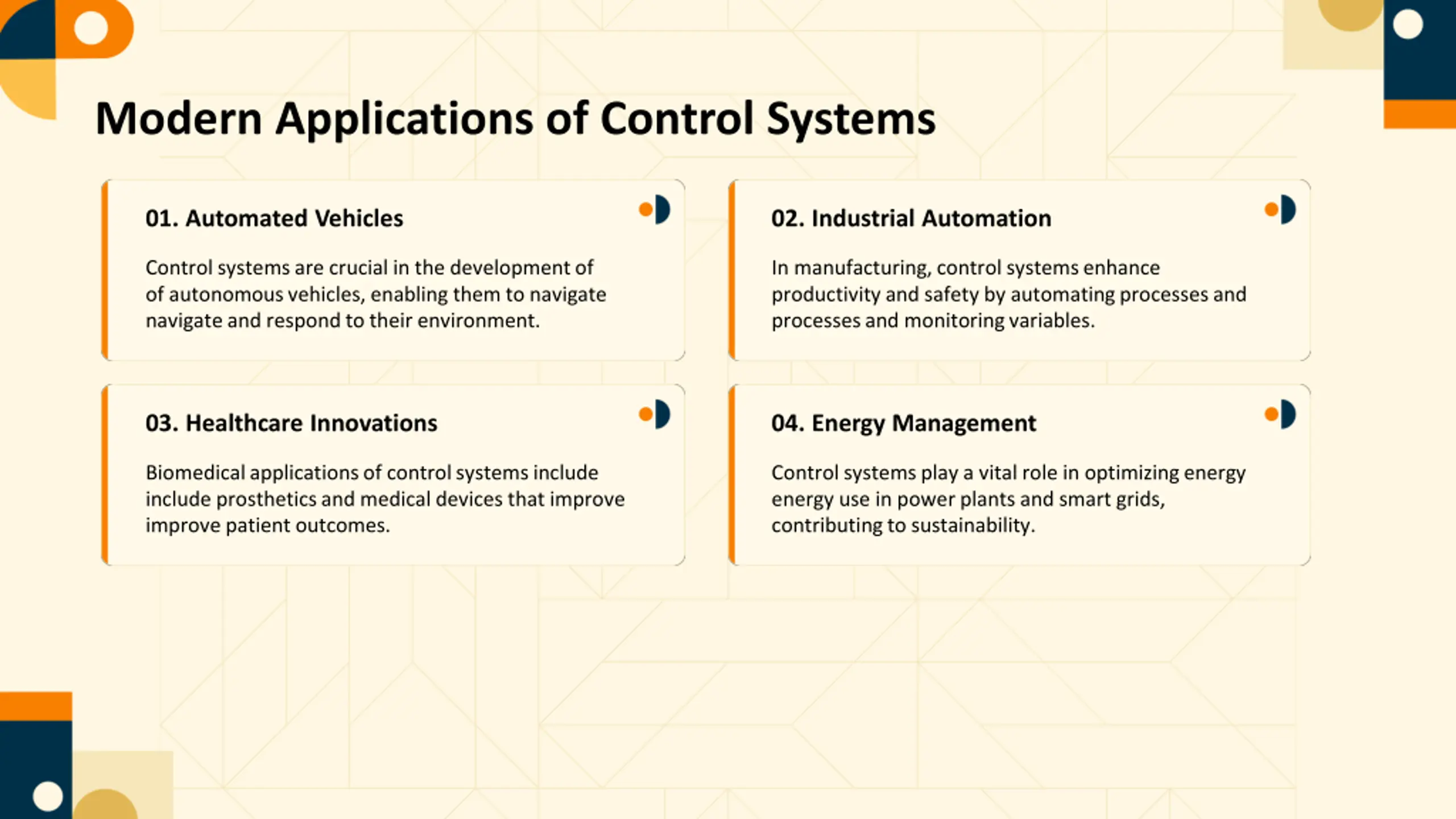 Modern Applications of Control Systems

01. Automated Vehicles

Control systems are crucial in the development of of autonomous vehicles, enabling them to navigate navigate and respond to their environment.

02. Industrial Automation

In manufacturing, control systems enhance productivity and safety by automating processes and processes and monitoring variables.

03. Healthcare Innovations

Biomedical applications of control systems include include prosthetics and medical devices that improve improve patient outcomes.

04. Energy Management

Control systems play a vital role in optimizing energy energy use in power plants and smart grids, contributing to sustainability.